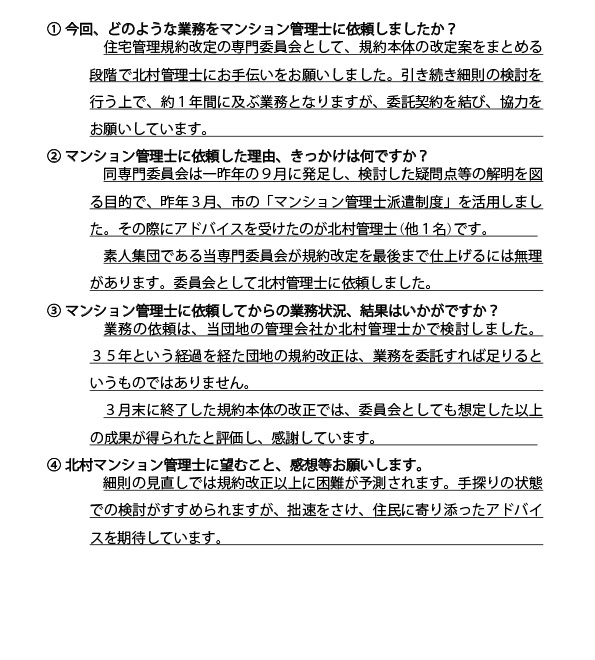 ① 今回、どのような業務をマンション管理士に依頼しましたか？

住宅管理規約改定の専門委員会として、規約本体の改定案をまとめる段階で北村管理士にお手伝いをお願いしました。引き続き細則の検討を行う上で、約１年間に及ぶ業務となりますが、委託契約を結び、協力をお願いしています。

② マンション管理士に依頼した理由、きっかけは何ですか？

同専門委員会は一昨年の９月に発足し、検討した疑問点等の解明を図る目的で、昨年３月、市の「マンション管理士派遣制度」を活用しました。その際にアドバイスを受けたのが北村管理士（他１名）です。

素人集団である当専門委員会が規約改定を最後まで仕上げるには無理があります。委員会として北村管理士に依頼しました。

③ マンション管理士に依頼してからの業務状況、結果はいかがですか？

業務の依頼は、当団地の管理会社か北村管理士かで検討しました。３５年という経過を経た団地の規約改正は、業務を委託すれば足りるというものではありません。

３月末に終了した規約本体の改正では、委員会としても想定した以上の成果が得られたと評価し、感謝しています。

④ 北村マンション管理士に望むこと、感想等お願いします。

細則の見直しでは規約改正以上に困難が予測されます。手探りの状態での検討がすすめられますが、拙速をさけ、住民に寄り添ったアドバイスを期待しています。